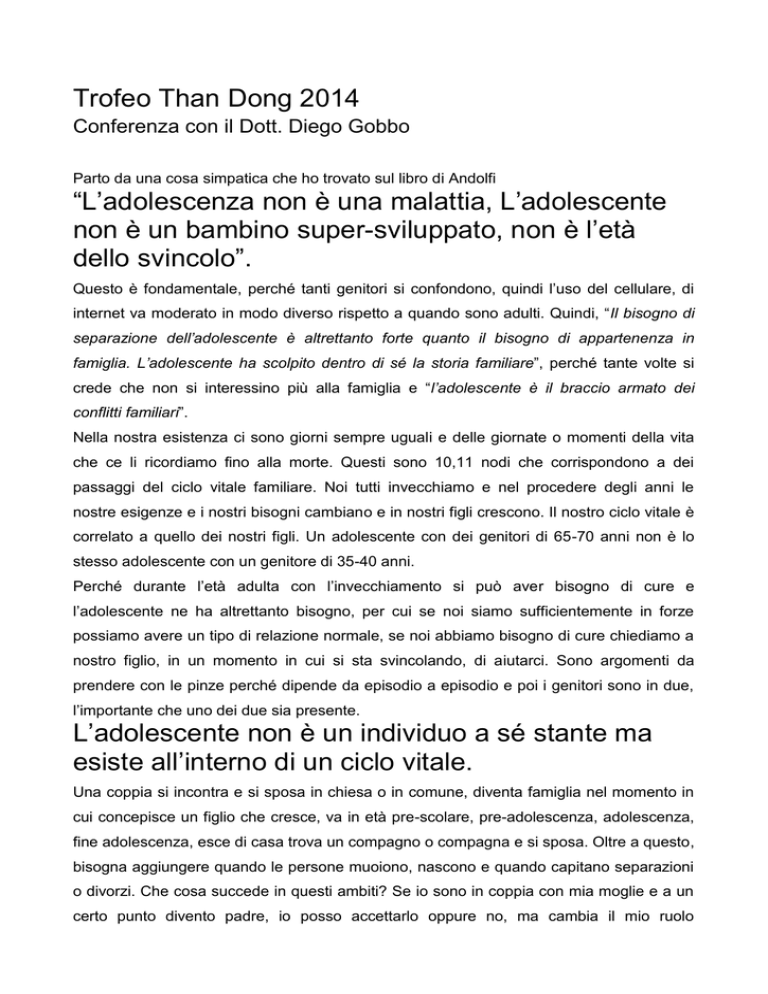 Trofeo Than Dong 2014
Conferenza con il Dott. Diego Gobbo

Parto da una cosa simpatica che ho trovato sul libro di Andolfi
“L’adolescenza non è una malattia, L’adolescente non è un bambino super-sviluppato, non è l’età dello svincolo”.

Questo è fondamentale, perché tanti genitori si confondono, quindi l’uso del cellulare, di internet va moderato in modo diverso rispetto a quando sono adulti. Quindi, “Il bisogno di separazione dell’adolescente è altrettanto forte quanto il bisogno di appartenenza in famiglia. L’adolescente ha scolpito dentro di sé la storia familiare”, perché tante volte si crede che non si interessino più alla famiglia e “l’adolescente è il braccio armato dei conflitti familiari”.

Nella nostra esistenza ci sono giorni sempre uguali e delle giornate o momenti della vita che ce li ricordiamo fino alla morte. Questi sono 10,11 nodi che corrispondono a dei passaggi del ciclo vitale familiare. Noi tutti invecchiamo e nel procedere degli anni le nostre esigenze e i nostri bisogni cambiano e in nostri figli crescono. Il nostro ciclo vitale è correlato a quello dei nostri figli. Un adolescente con dei genitori di 65-70 anni non è lo stesso adolescente con un genitore di 35-40 anni.

Perché durante l’età adulta con l’invecchiamento si può aver bisogno di cure e l’adolescente ne ha altrettanto bisogno, per cui se noi siamo sufficientemente in forze possiamo avere un tipo di relazione normale, se noi abbiamo bisogno di cure chiediamo a nostro figlio, in un momento in cui si sta svincolando, di aiutarci. Sono argomenti da prendere con le pinze perché dipende da episodio a episodio e poi i genitori sono in due, l’importante che uno dei due sia presente.

L’adolescente non è un individuo a sé stante ma esiste all’interno di un ciclo vitale.

Una coppia si incontra e si sposa in chiesa o in comune, diventa famiglia nel momento in cui concepisce un figlio che cresce, va in età pre-scolare, pre-adolescenza, adolescenza, fine adolescenza, esce di casa trova un compagno o compagna e si sposa. Oltre a questo, bisogna aggiungere quando le persone muoiono, nascono e quando capitano separazioni o divorzi. Che cosa succede in questi ambiti? Se io sono in coppia con mia moglie e a un certo punto divento padre, io posso accettarlo oppure no, ma cambia il mio ruolo